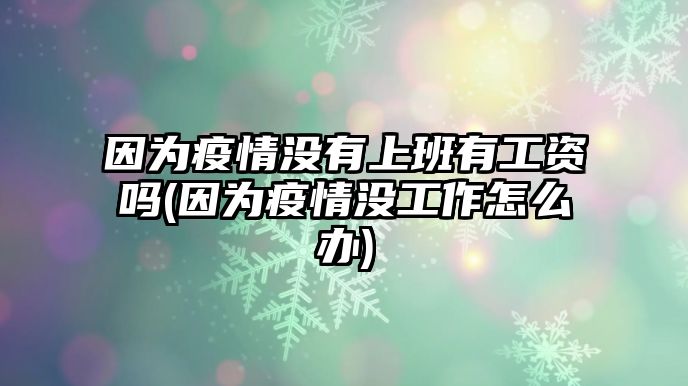 因为疫情没有上班有工资吗(因为疫情没工作怎么办)